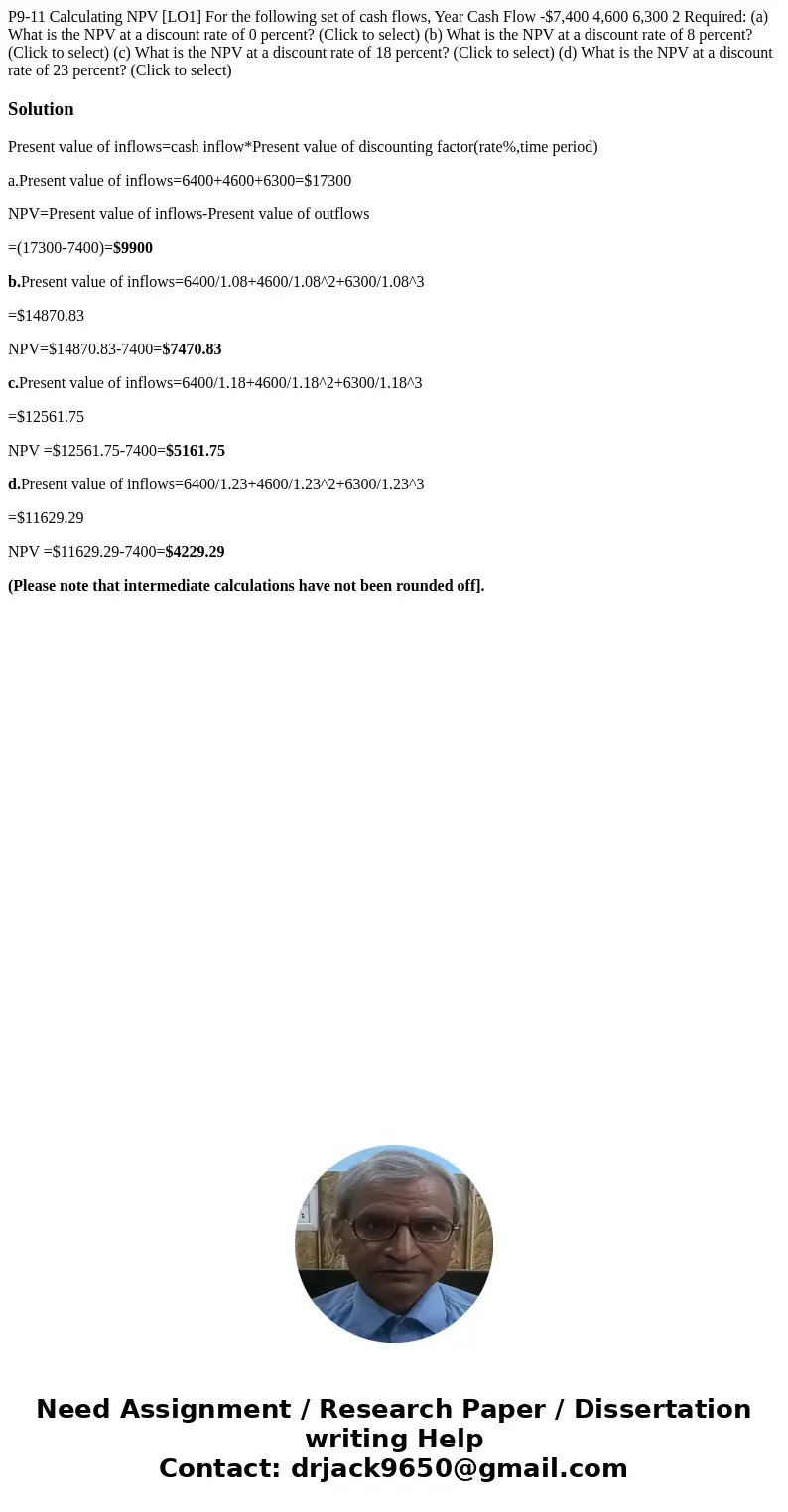 P9-11 Calculating NPV [LO1] For the following set of cash flows, Year Cash Flow -$7,400 4,600 6,300 2 Required: (a) What is the NPV at a discount rate of 0 percent? (Click to select) (b) What is the NPV at a discount rate of 8 percent? (Click to select) (c) What is the NPV at a discount rate of 18 percent? (Click to select) (d) What is the NPV at a discount rate of 23 percent? (Click to select)

Solution

Present value of inflows=cash inflow*Present value of discounting factor(rate%,time period)

a.Present value of inflows=6400+4600+6300=$17300

NPV=Present value of inflows-Present value of outflows

=(17300-7400)=$9900

b.Present value of inflows=6400/1.08+4600/1.08^2+6300/1.08^3

=$14870.83

NPV=$14870.83-7400=$7470.83

c.Present value of inflows=6400/1.18+4600/1.18^2+6300/1.18^3

=$12561.75

NPV =$12561.75-7400=$5161.75

d.Present value of inflows=6400/1.23+4600/1.23^2+6300/1.23^3

=$11629.29

NPV =$11629.29-7400=$4229.29

(Please note that intermediate calculations have not been rounded off].

Need Assignment / Research Paper / Dissertation writing Help
Contact: drjack9650@gmail.com